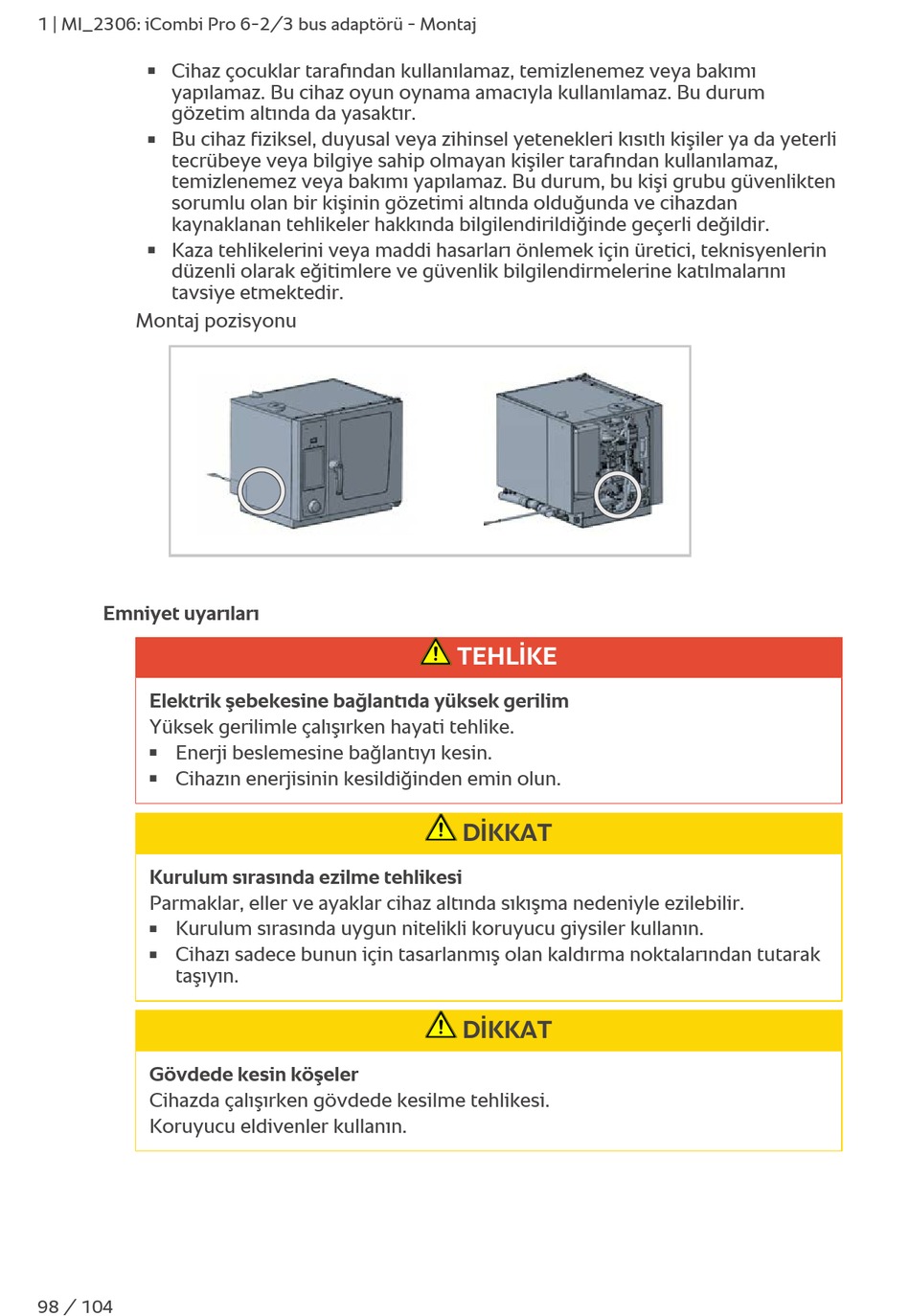 1 | MI_2306: iCombi Pro 6-2/3 bus adaptörü - Montaj

▪ Cihaz çocuklar tarafından kullanılamaz, temizlenemez veya bakımı yapılamaz. Bu cihaz oyun oynama amacıyla kullanılamaz. Bu durum gözetim altında da yasaktır.
▪ Bu cihaz fiziksel, duyusal veya zihinsel yetenekleri kısıtlı kişiler ya da yeterli tecrübeye veya bilgiye sahip olmayan kişiler tarafından kullanılamaz, temizlenemez veya bakımı yapılamaz. Bu durum, bu kişi grubu güvenlikten sorumlu olan bir kişinin gözetimi altında olduğunda ve cihazdan kaynaklanan tehlikeler hakkında bilgilendirildiğinde geçerli değildir.
▪ Kaza tehlikelerini veya maddi hasarları önlemek için üretici, teknisyenlerin düzenli olarak eğitimlere ve güvenlik bilgilendirmelerine katılmalarını tavsiye etmektedir.

Montaj pozisyonu

Emniyet uyarıları

TEHLİKE

Elektrik şebekesine bağlantıda yüksek gerilim
Yüksek gerilimle çalışırken hayati tehlike.
▪ Enerji beslemesine bağlantıyı kesin.
▪ Cihazın enerjisinin kesildiğinden emin olun.

DİKKAT

Kurulum sırasında ezilme tehlikesi
Parmaklar, eller ve ayaklar cihaz altında sıkışma nedeniyle ezilebilir.
▪ Kurulum sırasında uygun nitelikli koruyucu giysiler kullanın.
▪ Cihazı sadece bunun için tasarlanmış olan kaldırma noktalarından tutarak taşıyın.

DİKKAT

Gövdede kesin köşeler
Cihazda çalışırken gövdede kesilme tehlikesi.
Koruyucu eldivenler kullanın.

98 / 104